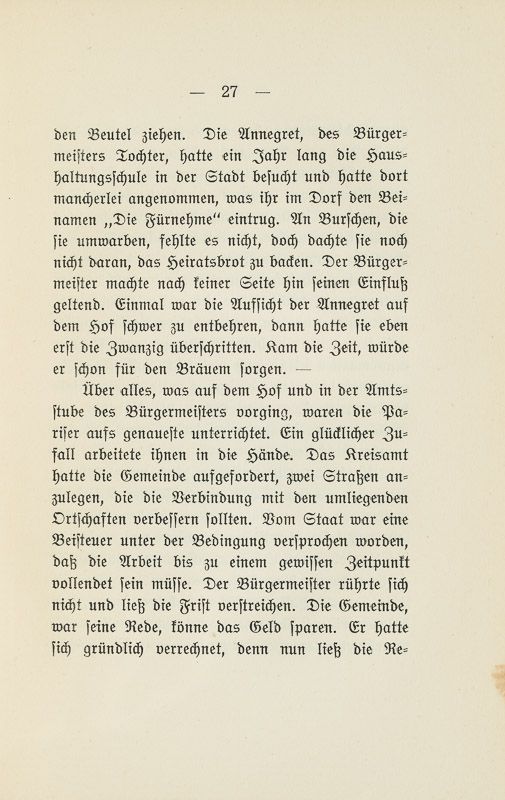 — 27 —

den Beutel ziehen. Die Annegret, des Bürgermeisters Tochter, hatte ein Jahr lang die Haushaltungsschule in der Stadt besucht und hatte dort mancherlei angenommen, was ihr im Dorf den Beinamen „Die Fürnehme“ eintrug. An Burschen, die sie umwarben, fehlte es nicht, doch dachte sie noch nicht daran, das Heiratsbrot zu backen. Der Bürgermeister machte nach keiner Seite hin seinen Einfluß geltend. Einmal war die Aufsicht der Annegret auf dem Hof schwer zu entbehren, dann hatte sie eben erst die Zwanzig überschritten. Kam die Zeit, würde er schon für den Bräuem sorgen. —

Über alles, was auf dem Hof und in der Amtsstube des Bürgermeisters vorging, waren die Pariser aufs genaueste unterrichtet. Ein glücklicher Zufall arbeitete ihnen in die Hände. Das Kreisamt hatte die Gemeinde aufgefordert, zwei Straßen anzulegen, die die Verbindung mit den umliegenden Ortschaften verbessern sollten. Vom Staat war eine Beisteuer unter der Bedingung versprochen worden, daß die Arbeit bis zu einem gewissen Zeitpunkt vollendet sein müsse. Der Bürgermeister rührte sich nicht und ließ die Frist verstreichen. Die Gemeinde, war seine Rede, könne das Geld sparen. Er hatte sich gründlich verrechnet, denn nun ließ die Re-